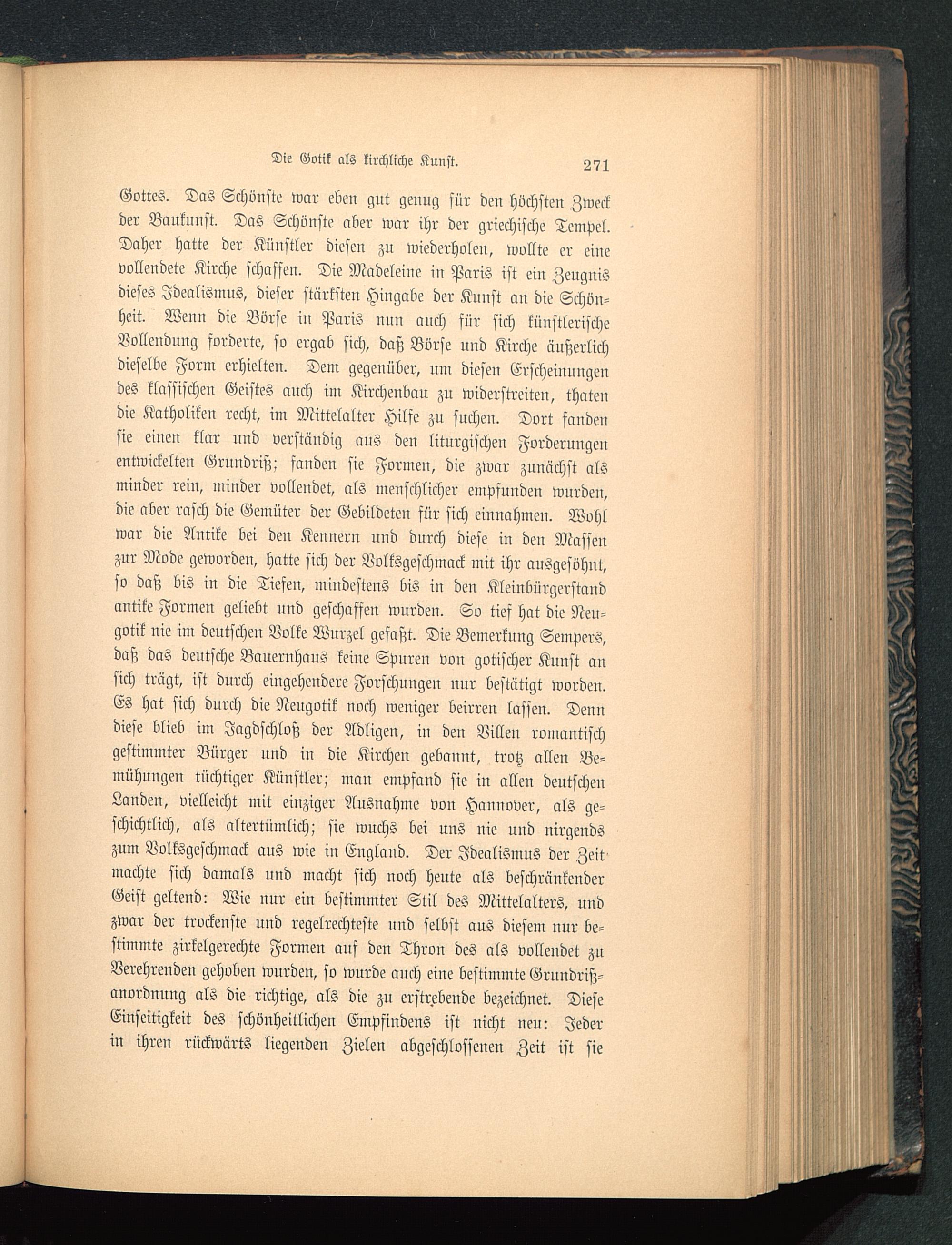 Die Gotik als kirchliche Kunst. 271

Gottes. Das Schönste war eben gut genug für den höchsten Zweck der Baukunst. Das Schönste aber war ihr der griechische Tempel. Daher hatte der Künstler diesen zu wiederholen, wollte er eine vollendete Kirche schaffen. Die Madeleine in Paris ist ein Zeugnis dieses Idealismus, dieser stärksten Hingabe der Kunst an die Schönheit. Wenn die Börse in Paris nun auch für sich künstlerische Vollendung forderte, so ergab sich, daß Börse und Kirche äußerlich dieselbe Form erhielten. Dem gegenüber, um diesen Erscheinungen des klassischen Geistes auch im Kirchenbau zu widerstreiten, thaten die Katholiken recht, im Mittelalter Hilfe zu suchen. Dort fanden sie einen klar und verständig aus den liturgischen Forderungen entwickelten Grundriß; fanden sie Formen, die zwar zunächst als minder rein, minder vollendet, als menschlicher empfunden wurden, die aber rasch die Gemüter der Gebildeten für sich einnahmen. Wohl war die Antike bei den Kennern und durch diese in den Massen zur Mode geworden, hatte sich der Volksgeschmack mit ihr ausgesöhnt, so daß bis in die Tiefen, mindestens bis in den Kleinbürgerstand antike Formen geliebt und geschaffen wurden. So tief hat die Neugotik nie im deutschen Volke Wurzel gefaßt. Die Bemerkung Sempers, daß das deutsche Bauernhaus keine Spuren von gotischer Kunst an sich trägt, ist durch eingehendere Forschungen nur bestätigt worden. Es hat sich durch die Neugotik noch weniger beirren lassen. Denn diese blieb im Jagdschloß der Adligen, in den Villen romantisch gestimmter Bürger und in die Kirchen gebannt, trotz allen Bemühungen tüchtiger Künstler; man empfand sie in allen deutschen Landen, vielleicht mit einziger Ausnahme von Hannover, als geschichtlich, als altertümlich; sie wuchs bei uns nie und nirgends zum Volksgeschmack aus wie in England. Der Idealismus der Zeit machte sich damals und macht sich noch heute als beschränkender Geist geltend: Wie nur ein bestimmter Stil des Mittelalters, und zwar der trockenste und regelrechteste und selbst aus diesem nur bestimmte zirkelgerechte Formen auf den Thron des als vollendet zu Verehrenden gehoben wurden, so wurde auch eine bestimmte Grundrißanordnung als die richtige, als die zu erstrebende bezeichnet. Diese Einseitigkeit des schönheitlichen Empfindens ist nicht neu: Jeder in ihren rückwärts liegenden Zielen abgeschlossenen Zeit ist sie